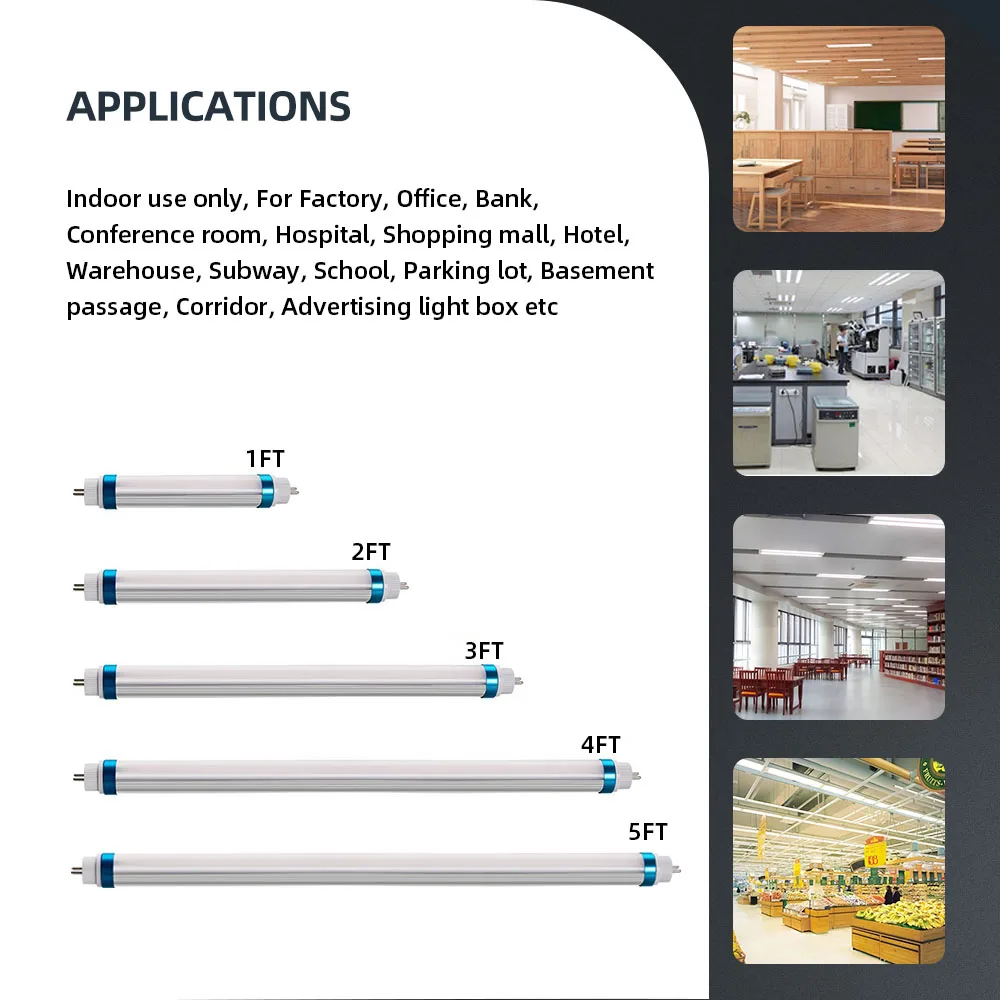 APPLICATIONS

Indoor use only, For Factory, Office, Bank, Conference room, Hospital, Shopping mall, Hotel, Warehouse, Subway, School, Parking lot, Basement passage, Corridor, Advertising light box etc

1FT

2FT

3FT

4FT

5FT